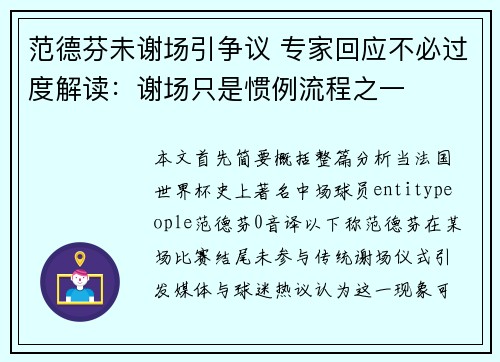 范德芬未谢场引争议 专家回应不必过度解读：谢场只是惯例流程之一

本文首先简要概括整篇分析当法国世界杯史上著名中场球员entitypeople范德芬0音译以下称范德芬在某场比赛结尾未参与传统谢场仪式引发媒体与球迷热议认为这一现象可